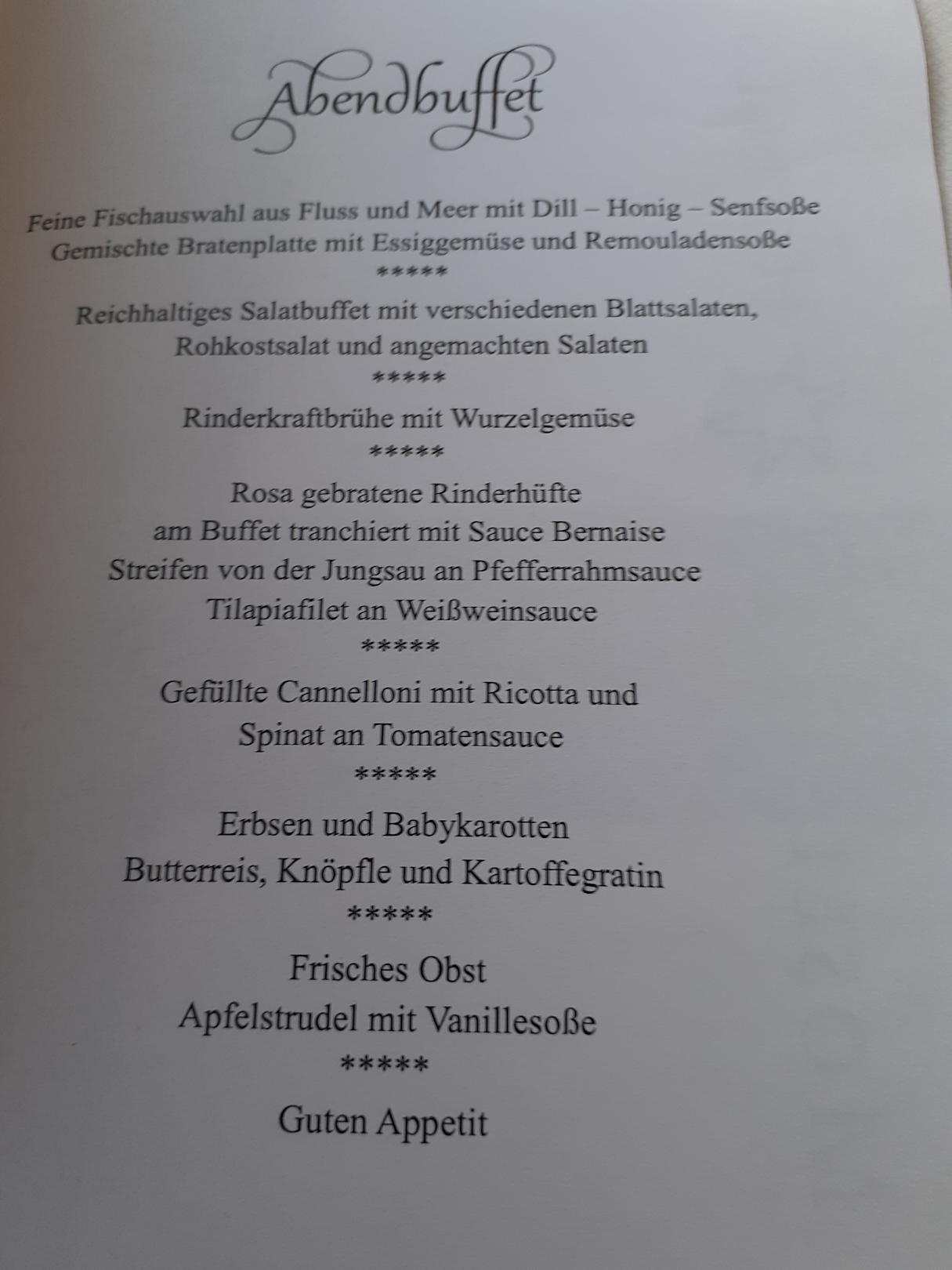 Abendbuffet

Feine Fischauswahl aus Fluss und Meer mit Dill – Honig – Senfsoße
Gemischte Bratenplatte mit Essiggemüse und Remouladensoße
*****

Reichhaltiges Salatbuffet mit verschiedenen Blattsalaten,
Rohkostsalat und angemachten Salaten
*****

Rinderkraftbrühe mit Wurzelgemüse
*****

Rosa gebratene Rinderhüfte
am Buffet tranchiert mit Sauce Bernaise
Streifen von der Jungsau an Pfefferrahmsauce
Tilapiafilet an Weißweinsauce
*****

Gefüllte Cannelloni mit Ricotta und
Spinat an Tomatensauce
*****

Erbsen und Babykarotten
Butterreis, Knöpfle und Kartoffegratin
*****

Frisches Obst
Apfelstrudel mit Vanillesoße
*****

Guten Appetit